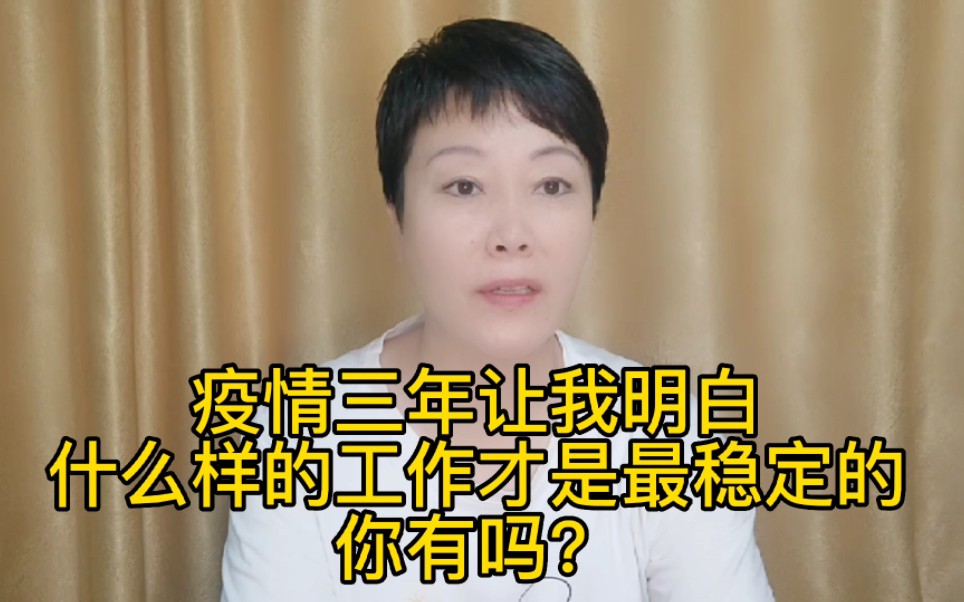 疫情三年让我明白
什么样的工作才是最稳定的
你有吗？